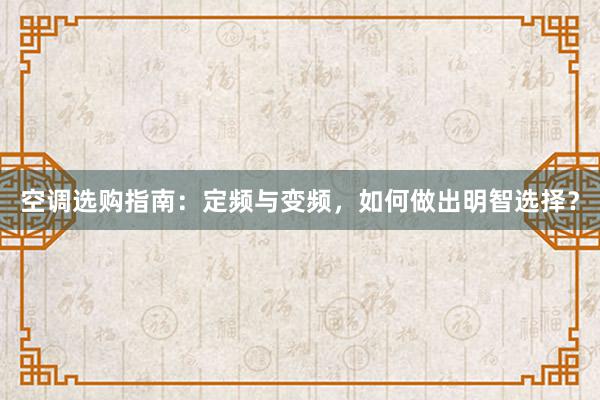 空调选购指南：定频与变频，如何做出明智选择？